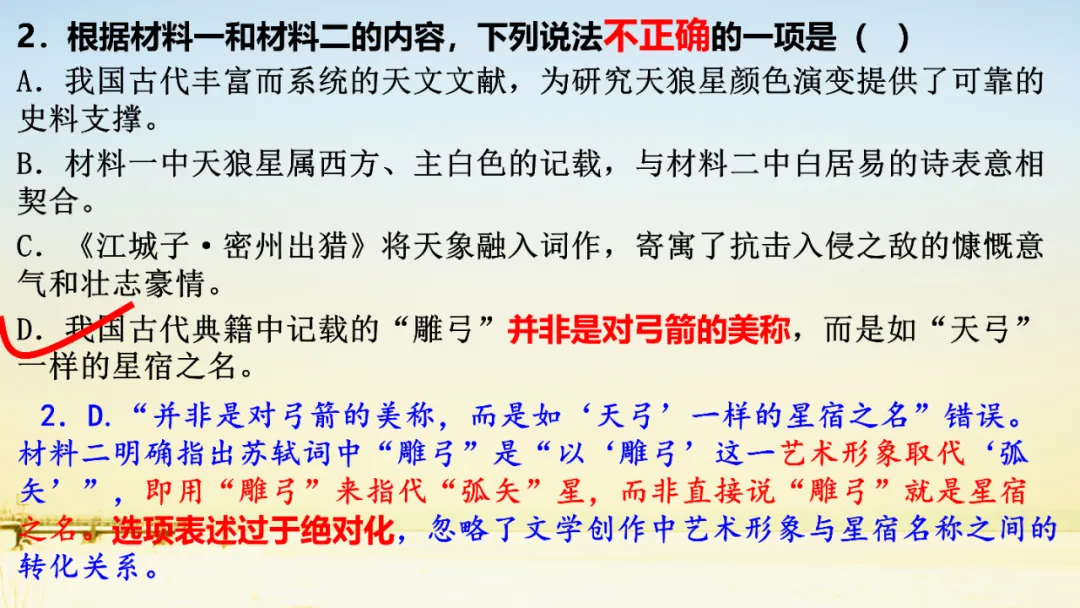 2．根据材料一和材料二的内容，下列说法不正确的一项是（ ）

A．我国古代丰富而系统的天文文献，为研究天狼星颜色演变提供了可靠的史料支撑。

B．材料一中天狼星属西方、主白色的记载，与材料二中白居易的诗表意相契合。

C．《江城子·密州出猎》将天象融入词作，寄寓了抗击入侵之敌的慷慨意气和壮志豪情。

D．我国古代典籍中记载的“雕弓”并非是对弓箭的美称，而是如“天弓”一样的星宿之名。

2．D．“并非是对弓箭的美称，而是如‘天弓’一样的星宿之名”错误。材料二明确指出苏轼词中“雕弓”是“以‘雕弓’这一艺术形象取代‘弧矢’”，即用“雕弓”来指代“弧矢”星，而非直接说“雕弓”就是星宿之名。选项表述过于绝对化，忽略了文学创作中艺术形象与星宿名称之间的转化关系。